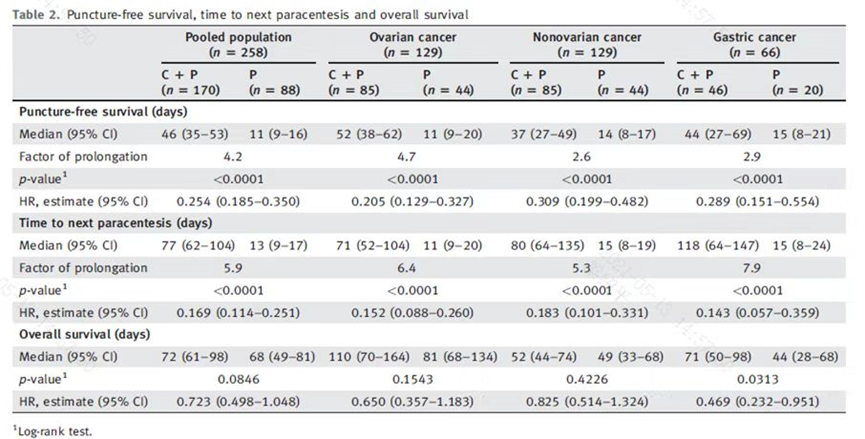 Table 2. Puncture-free survival, time to next paracentesis and overall survival

| | Pooled population ($n$ = 258) | | Ovarian cancer ($n$ = 129) | | Nonovarian cancer ($n$ = 129) | | Gastric cancer ($n$ = 66) | |
|---|---|---|---|---|---|---|---|---|
| | C + P ($n$ = 170) | P ($n$ = 88) | C + P ($n$ = 85) | P ($n$ = 44) | C + P ($n$ = 85) | P ($n$ = 44) | C + P ($n$ = 46) | P ($n$ = 20) |
| **Puncture-free survival (days)** | | | | | | | | |
| Median (95% CI) | 46 (35–53) | 11 (9–16) | 52 (38–62) | 11 (9–20) | 37 (27–49) | 14 (8–17) | 44 (27–69) | 15 (8–21) |
| Factor of prolongation | 4.2 | | 4.7 | | 2.6 | | 2.9 | |
| $p$-value$^1$ | <0.0001 | | <0.0001 | | <0.0001 | | <0.0001 | |
| HR, estimate (95% CI) | 0.254 (0.185–0.350) | | 0.205 (0.129–0.327) | | 0.309 (0.199–0.482) | | 0.289 (0.151–0.554) | |
| **Time to next paracentesis (days)** | | | | | | | | |
| Median (95% CI) | 77 (62–104) | 13 (9–17) | 71 (52–104) | 11 (9–20) | 80 (64–135) | 15 (8–19) | 118 (64–147) | 15 (8–24) |
| Factor of prolongation | 5.9 | | 6.4 | | 5.3 | | 7.9 | |
| $p$-value$^1$ | <0.0001 | | <0.0001 | | <0.0001 | | <0.0001 | |
| HR, estimate (95% CI) | 0.169 (0.114–0.251) | | 0.152 (0.088–0.260) | | 0.183 (0.101–0.331) | | 0.143 (0.057–0.359) | |
| **Overall survival (days)** | | | | | | | | |
| Median (95% CI) | 72 (61–98) | 68 (49–81) | 110 (70–164) | 81 (68–134) | 52 (44–74) | 49 (33–68) | 71 (50–98) | 44 (28–68) |
| $p$-value$^1$ | 0.0846 | | 0.1543 | | 0.4226 | | 0.0313 | |
| HR, estimate (95% CI) | 0.723 (0.498–1.048) | | 0.650 (0.357–1.183) | | 0.825 (0.514–1.324) | | 0.469 (0.232–0.951) | |

$^1$Log-rank test.